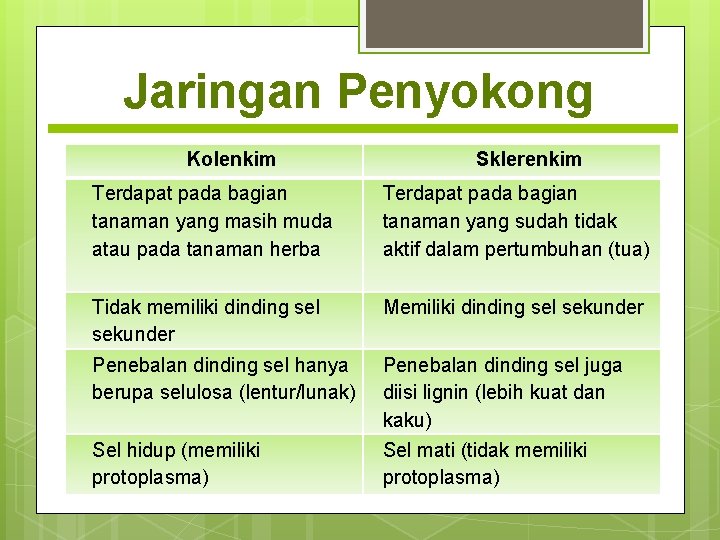 Jaringan Penyokong

| Kolenkim | Sklerenkim |
|---|---|
| Terdapat pada bagian tanaman yang masih muda atau pada tanaman herba | Terdapat pada bagian tanaman yang sudah tidak aktif dalam pertumbuhan (tua) |
| Tidak memiliki dinding sel sekunder | Memiliki dinding sel sekunder |
| Penebalan dinding sel hanya berupa selulosa (lentur/lunak) | Penebalan dinding sel juga diisi lignin (lebih kuat dan kaku) |
| Sel hidup (memiliki protoplasma) | Sel mati (tidak memiliki protoplasma) |